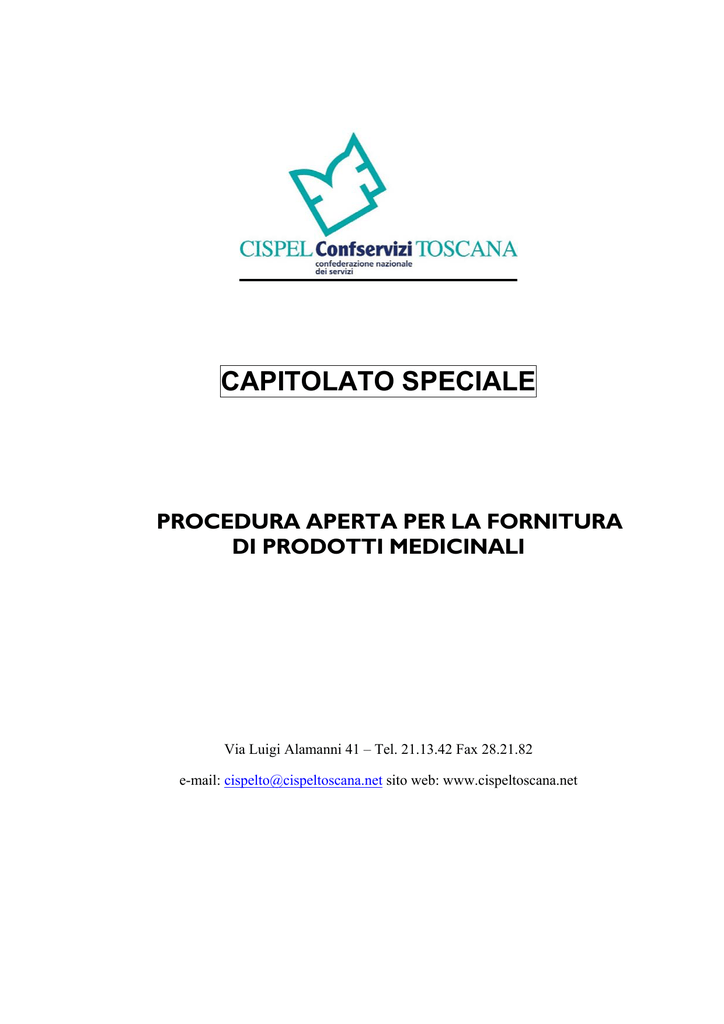 CISPEL Confservizi TOSCANA
confederazione nazionale
dei servizi

CAPITOLATO SPECIALE

PROCEDURA APERTA PER LA FORNITURA DI PRODOTTI MEDICINALI

Via Luigi Alamanni 41 – Tel. 21.13.42 Fax 28.21.82

e-mail: cispelto@cispeltoscana.net sito web: www.cispeltoscana.net